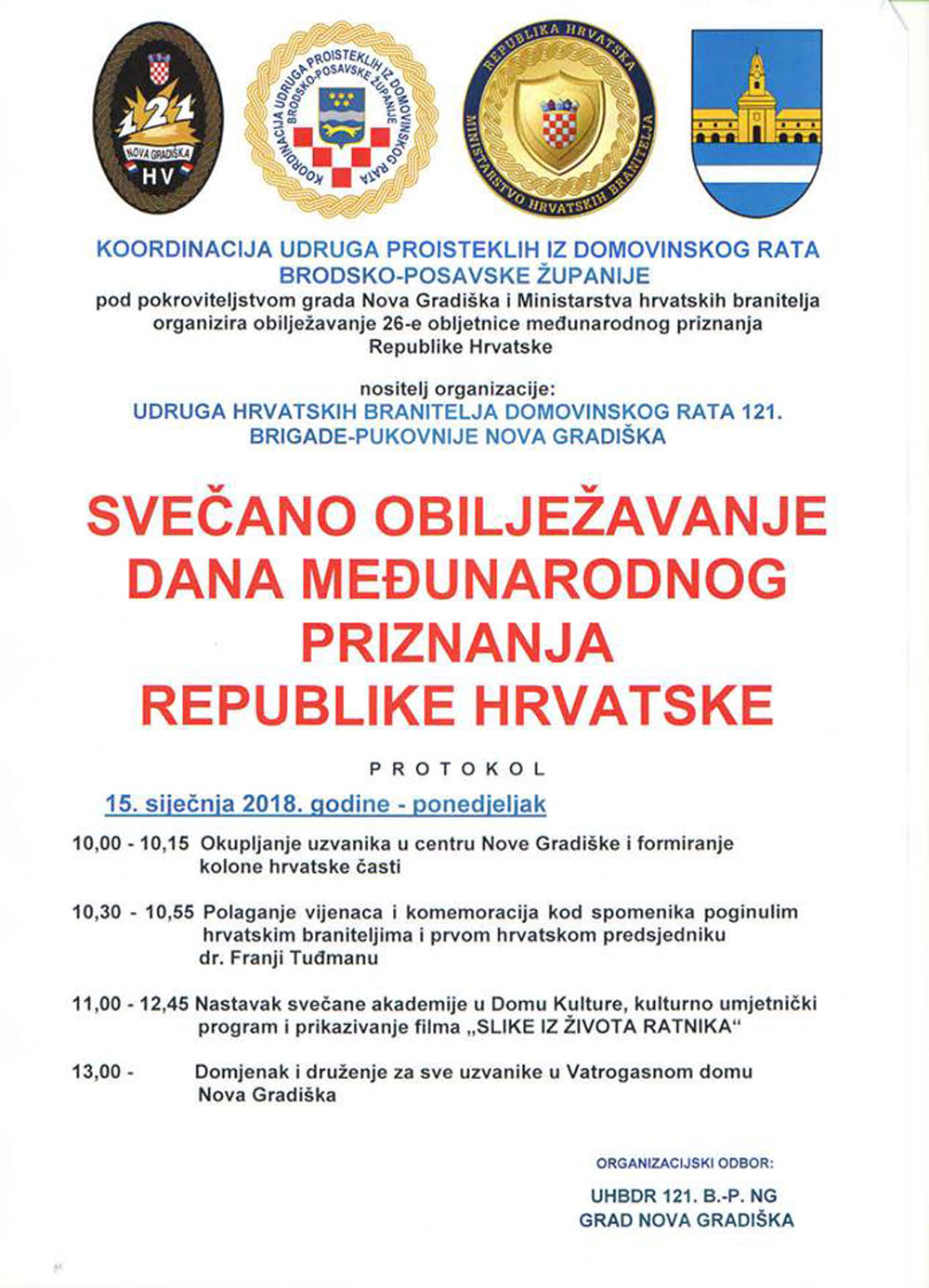 121
NOVA GRADIŠKA
HV

KOORDINACIJA UDRUGA PROISTEKLIH IZ DOMOVINSKOG RATA BRODSKO-POSAVSKE ŽUPANIJE

REPUBLIKA HRVATSKA
MINISTARSTVO HRVATSKIH BRANITELJA

KOORDINACIJA UDRUGA PROISTEKLIH IZ DOMOVINSKOG RATA
BRODSKO-POSAVSKE ŽUPANIJE
pod pokroviteljstvom grada Nova Gradiška i Ministarstva hrvatskih branitelja organizira obilježavanje 26-e obljetnice međunarodnog priznanja Republike Hrvatske

nositelj organizacije:
UDRUGA HRVATSKIH BRANITELJA DOMOVINSKOG RATA 121. BRIGADE-PUKOVNIJE NOVA GRADIŠKA

SVEČANO OBILJEŽAVANJE DANA MEĐUNARODNOG PRIZNANJA REPUBLIKE HRVATSKE

PROTOKOL

15. siječnja 2018. godine - ponedjeljak

10,00 - 10,15 Okupljanje uzvanika u centru Nove Gradiške i formiranje kolone hrvatske časti

10,30 - 10,55 Polaganje vijenaca i komemoracija kod spomenika poginulim hrvatskim braniteljima i prvom hrvatskom predsjedniku dr. Franji Tuđmanu

11,00 - 12,45 Nastavak svečane akademije u Domu Kulture, kulturno umjetnički program i prikazivanje filma „SLIKE IZ ŽIVOTA RATNIKA“

13,00 - Domjenak i druženje za sve uzvanike u Vatrogasnom domu Nova Gradiška

ORGANIZACIJSKI ODBOR:
UHBDR 121. B.-P. NG
GRAD NOVA GRADIŠKA